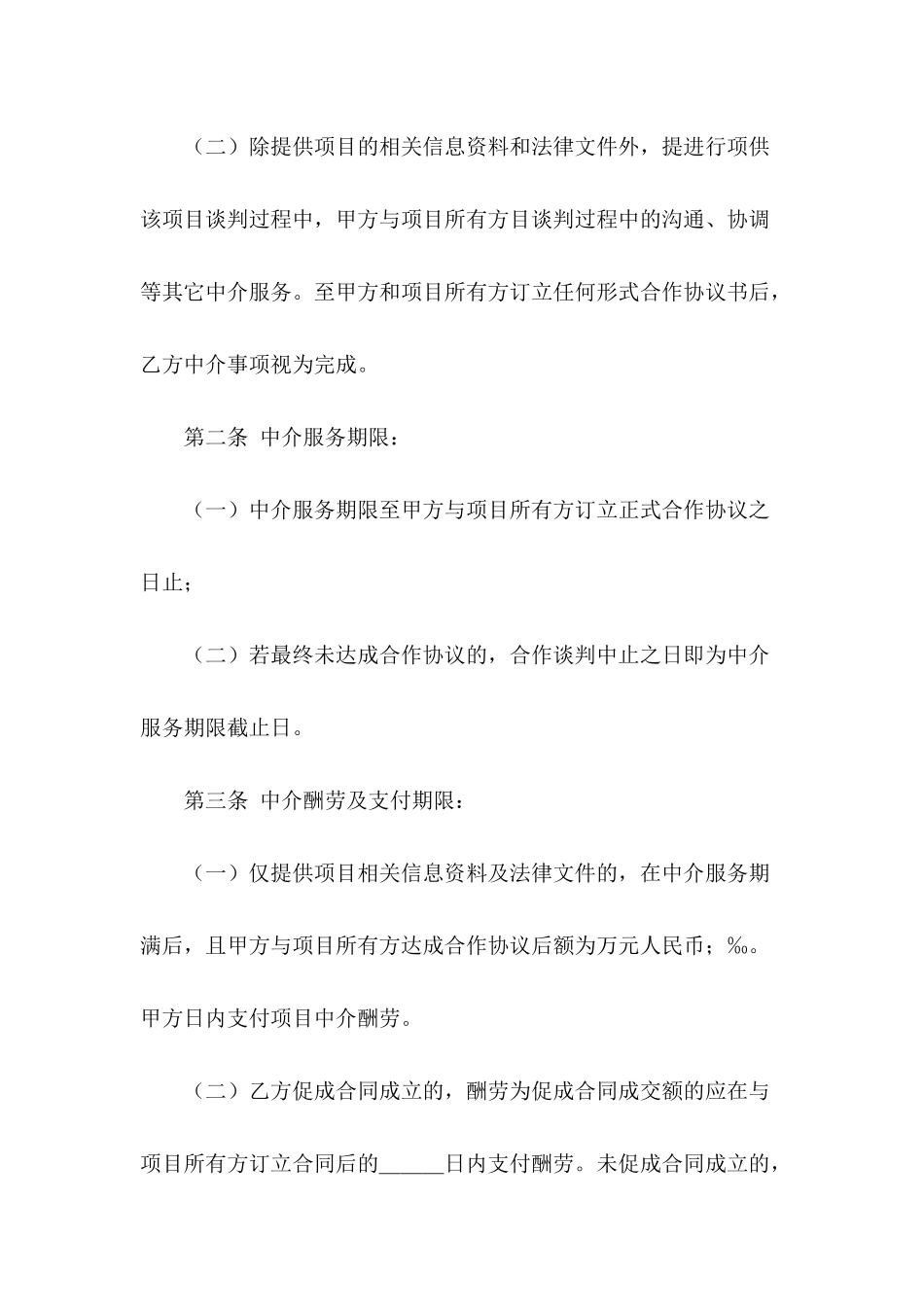 （二）除提供项目的相关信息资料和法律文件外，提进行项供该项目谈判过程中，甲方与项目所有方目谈判过程中的沟通、协调等其它中介服务。至甲方和项目所有方订立任何形式合作协议书后，乙方中介事项视为完成。

第二条 中介服务期限：

（一）中介服务期限至甲方与项目所有方订立正式合作协议之日止；

（二）若最终未达成合作协议的，合作谈判中止之日即为中介服务期限截止日。

第三条 中介酬劳及支付期限：

（一）仅提供项目相关信息资料及法律文件的，在中介服务期满后，且甲方与项目所有方达成合作协议后额为万元人民币；‰。甲方日内支付项目中介酬劳。

（二）乙方促成合同成立的，酬劳为促成合同成交额的应在与项目所有方订立合同后的______日内支付酬劳。未促成合同成立的，